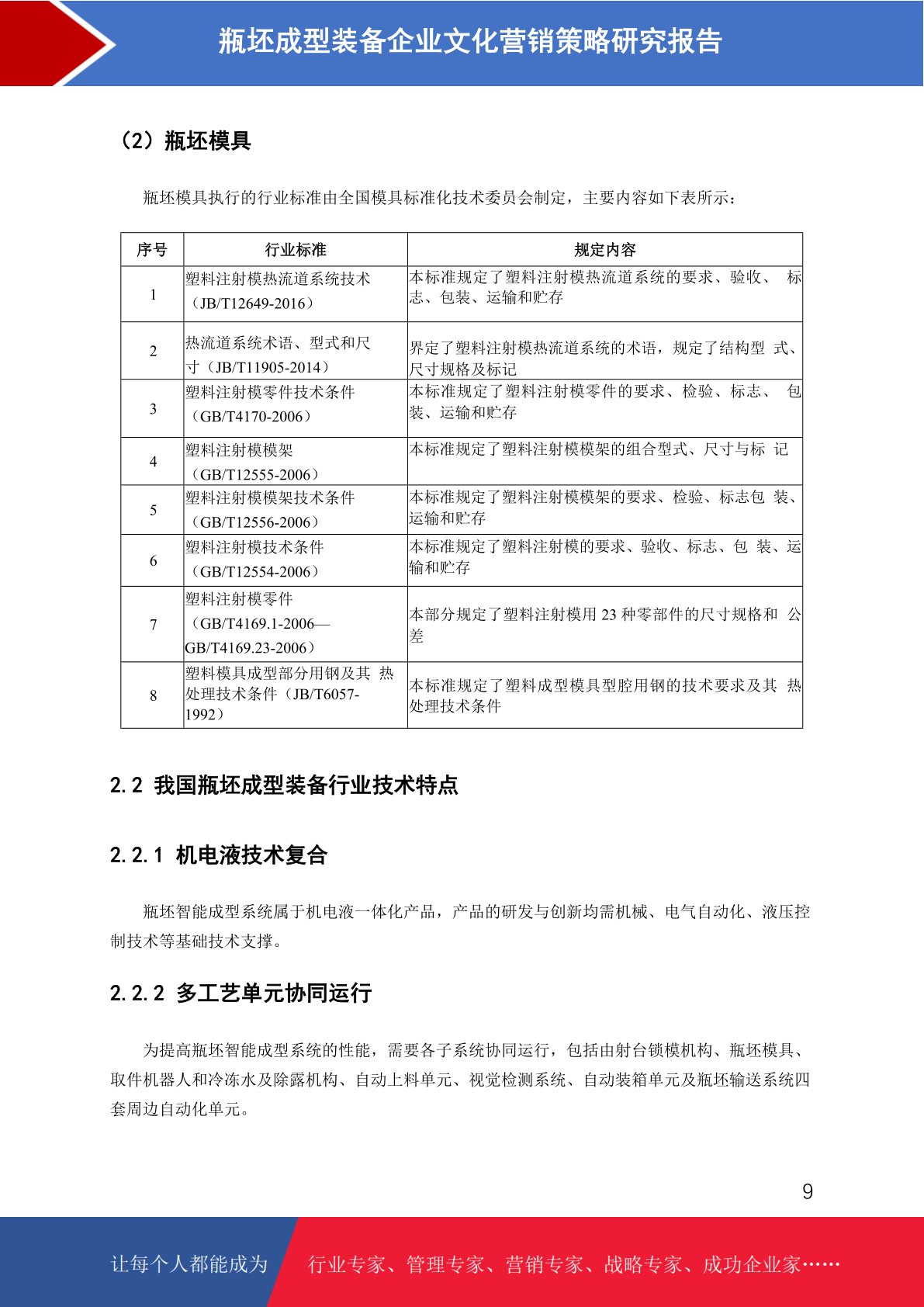 瓶坯成型装备企业文化营销策略研究报告

（2）瓶坯模具

瓶坯模具执行的行业标准由全国模具标准化技术委员会制定，主要内容如下表所示：

| 序号 | 行业标准 | 规定内容 |
|---|---|---|
| 1 | 塑料注射模热流道系统技术（JB/T12649-2016） | 本标准规定了塑料注射模热流道系统的要求、验收、 标志、包装、运输和贮存 |
| 2 | 热流道系统术语、型式和尺寸（JB/T11905-2014） | 界定了塑料注射模热流道系统的术语，规定了结构型 式、尺寸规格及标记 |
| 3 | 塑料注射模零件技术条件（GB/T4170-2006） | 本标准规定了塑料注射模零件的要求、检验、标志、 包装、运输和贮存 |
| 4 | 塑料注射模模架（GB/T12555-2006） | 本标准规定了塑料注射模模架的组合型式、尺寸与标 记 |
| 5 | 塑料注射模模架技术条件（GB/T12556-2006） | 本标准规定了塑料注射模模架的要求、检验、标志包 装、运输和贮存 |
| 6 | 塑料注射模技术条件（GB/T12554-2006） | 本标准规定了塑料注射模的要求、验收、标志、包 装、运输和贮存 |
| 7 | 塑料注射模零件（GB/T4169.1-2006—GB/T4169.23-2006） | 本部分规定了塑料注射模用 23 种零部件的尺寸规格和 公差 |
| 8 | 塑料模具成型部分用钢及其 热处理技术条件（JB/T6057-1992） | 本标准规定了塑料成型模具型腔用钢的技术要求及其 热处理技术条件 |

2.2 我国瓶坯成型装备行业技术特点

2.2.1 机电液技术复合

瓶坯智能成型系统属于机电液一体化产品，产品的研发与创新均需机械、电气自动化、液压控制技术等基础技术支撑。

2.2.2 多工艺单元协同运行

为提高瓶坯智能成型系统的性能，需要各子系统协同运行，包括由射台锁模机构、瓶坯模具、取件机器人和冷冻水及除露机构、自动上料单元、视觉检测系统、自动装箱单元及瓶坯输送系统四套周边自动化单元。

9

让每个人都能成为 行业专家、管理专家、营销专家、战略专家、成功企业家……